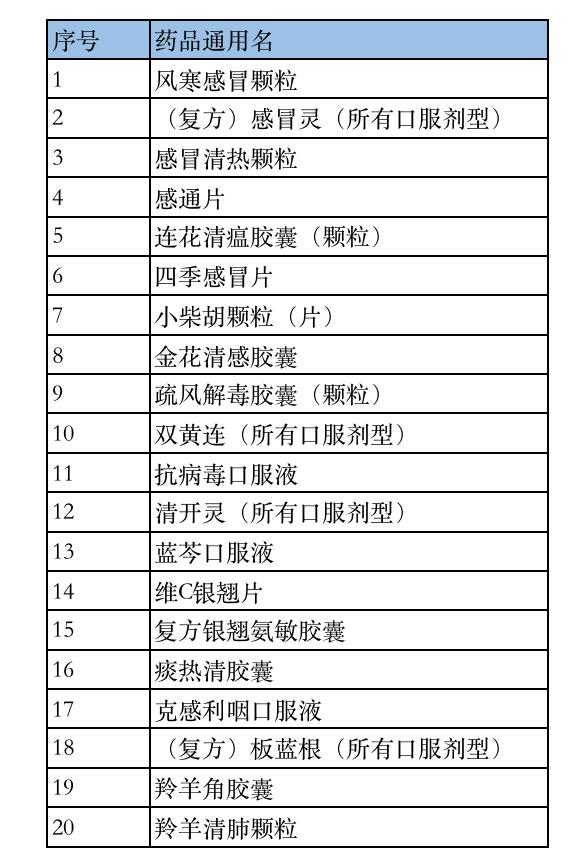 | 序号 | 药品通用名 |
|---|---|
| 1 | 风寒感冒颗粒 |
| 2 | （复方）感冒灵（所有口服剂型） |
| 3 | 感冒清热颗粒 |
| 4 | 感通片 |
| 5 | 连花清瘟胶囊（颗粒） |
| 6 | 四季感冒片 |
| 7 | 小柴胡颗粒（片） |
| 8 | 金花清感胶囊 |
| 9 | 疏风解毒胶囊（颗粒） |
| 10 | 双黄连（所有口服剂型） |
| 11 | 抗病毒口服液 |
| 12 | 清开灵（所有口服剂型） |
| 13 | 蓝芩口服液 |
| 14 | 维C银翘片 |
| 15 | 复方银翘氨敏胶囊 |
| 16 | 痰热清胶囊 |
| 17 | 克感利咽口服液 |
| 18 | （复方）板蓝根（所有口服剂型） |
| 19 | 羚羊角胶囊 |
| 20 | 羚羊清肺颗粒 |